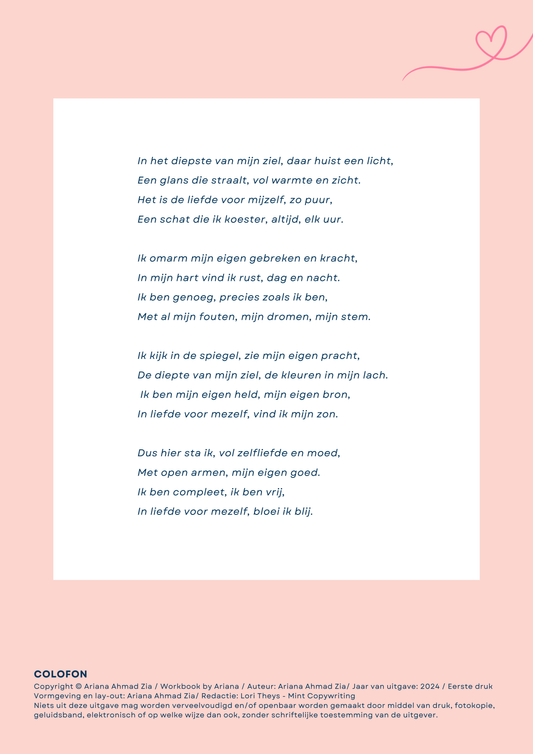 In het diepste van mijn ziel, daar huist een licht,
Een glans die straalt, vol warmte en zicht.
Het is de liefde voor mijzelf, zo puur,
Een schat die ik koester, altijd, elk uur.

Ik omarm mijn eigen gebreken en kracht,
In mijn hart vind ik rust, dag en nacht.
Ik ben genoeg, precies zoals ik ben,
Met al mijn fouten, mijn dromen, mijn stem.

Ik kijk in de spiegel, zie mijn eigen pracht,
De diepte van mijn ziel, de kleuren in mijn lach.
Ik ben mijn eigen held, mijn eigen bron,
In liefde voor mezelf, vind ik mijn zon.

Dus hier sta ik, vol zelfliefde en moed,
Met open armen, mijn eigen goed.
Ik ben compleet, ik ben vrij,
In liefde voor mezelf, bloei ik blij.

COLOFON
Copyright © Ariana Ahmad Zia / Workbook by Ariana / Auteur: Ariana Ahmad Zia/ Jaar van uitgave: 2024 / Eerste druk
Vormgeving en lay-out: Ariana Ahmad Zia/ Redactie: Lori Theys - Mint Copywriting
Niets uit deze uitgave mag worden verveelvoudigd en/of openbaar worden gemaakt door middel van druk, fotokopie, geluidsband, elektronisch of op welke wijze dan ook, zonder schriftelijke toestemming van de uitgever.